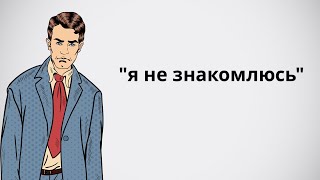 "я не знакомлюсь"